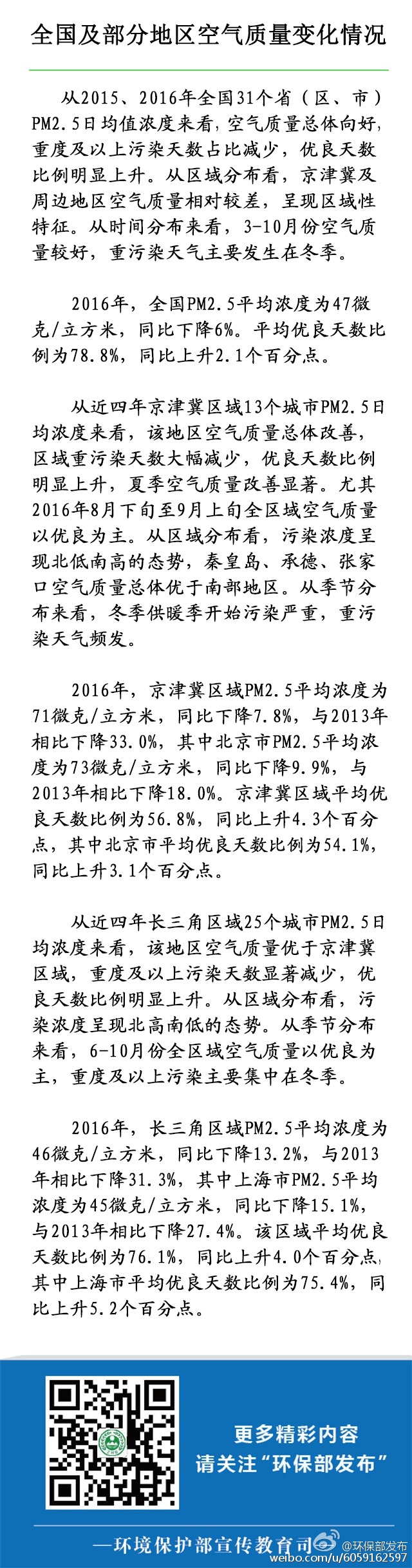 全国及部分地区空气质量变化情况

从2015、2016年全国31个省（区、市）PM2.5日均值浓度来看，空气质量总体向好，重度及以上污染天数占比减少，优良天数比例明显上升。从区域分布看，京津冀及周边地区空气质量相对较差，呈现区域性特征。从时间分布来看，3-10月份空气质量较好，重污染天气主要发生在冬季。

2016年，全国PM2.5平均浓度为47微克/立方米，同比下降6%。平均优良天数比例为78.8%，同比上升2.1个百分点。

从近四年京津冀区域13个城市PM2.5日均浓度来看，该地区空气质量总体改善，区域重污染天数大幅减少，优良天数比例明显上升，夏季空气质量改善显著。尤其2016年8月下旬至9月上旬全区域空气质量以优良为主。从区域分布看，污染浓度呈现北低南高的态势，秦皇岛、承德、张家口空气质量总体优于南部地区。从季节分布来看，冬季供暖季开始污染严重，重污染天气频发。

2016年，京津冀区域PM2.5平均浓度为71微克/立方米，同比下降7.8%，与2013年相比下降33.0%，其中北京市PM2.5平均浓度为73微克/立方米，同比下降9.9%，与2013年相比下降18.0%。京津冀区域平均优良天数比例为56.8%，同比上升4.3个百分点，其中北京市平均优良天数比例为54.1%，同比上升3.1个百分点。

从近四年长三角区域25个城市PM2.5日均浓度来看，该地区空气质量优于京津冀区域，重度及以上污染天数显著减少，优良天数比例明显上升。从区域分布看，污染浓度呈现北高南低的态势。从季节分布来看，6-10月份全区域空气质量以优良为主，重度及以上污染主要集中在冬季。

2016年，长三角区域PM2.5平均浓度为46微克/立方米，同比下降13.2%，与2013年相比下降31.3%，其中上海市PM2.5平均浓度为45微克/立方米，同比下降15.1%，与2013年相比下降27.4%。该区域平均优良天数比例为76.1%，同比上升4.0个百分点，其中上海市平均优良天数比例为75.4%，同比上升5.2个百分点。

更多精彩内容
请关注“环保部发布”

—环境保护部宣传教育司

@环保部发布
weibo.com/u/6059162597